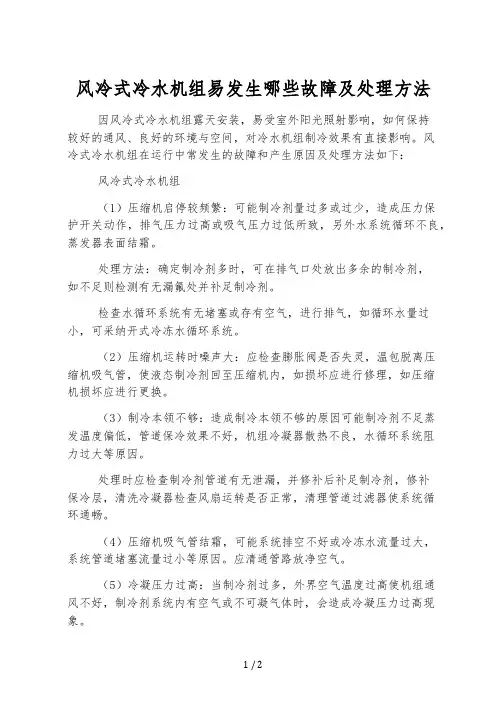 风冷式冷水机组易发生哪些故障及处理方法

因风冷式冷水机组露天安装，易受室外阳光照射影响，如何保持较好的通风、良好的环境与空间，对冷水机组制冷效果有直接影响。风冷式冷水机组在运行中常发生的故障和产生原因及处理方法如下：

风冷式冷水机组

（1）压缩机启停较频繁：可能制冷剂量过多或过少，造成压力保护开关动作，排气压力过高或吸气压力过低所致，另外水系统循环不良，蒸发器表面结霜。

处理方法：确定制冷剂多时，可在排气口处放出多余的制冷剂，如不足则检测有无漏氟处并补足制冷剂。

检查水循环系统有无堵塞或存有空气，进行排气，如循环水量过小，可采纳开式冷冻水循环系统。

（2）压缩机运转时噪声大：应检查膨胀阀是否失灵，温包脱离压缩机吸气管，使液态制冷剂回至压缩机内，如损坏应进行修理，如压缩机损坏应进行更换。

（3）制冷本领不够：造成制冷本领不够的原因可能制冷剂不足蒸发温度偏低，管道保冷效果不好，机组冷凝器散热不良，水循环系统阻力过大等原因。

处理时应检查制冷剂管道有无泄漏，并修补后补足制冷剂，修补保冷层，清洗冷凝器检查风扇运转是否正常，清理管道过滤器使系统循环通畅。

（4）压缩机吸气管结霜，可能系统排空不好或冷冻水流量过大，系统管道堵塞流量过小等原因。应清通管路放净空气。

（5）冷凝压力过高：当制冷剂过多，外界空气温度过高使机组通风不好，制冷剂系统内有空气或不可凝气体时，会造成冷凝压力过高现象。

1 / 2